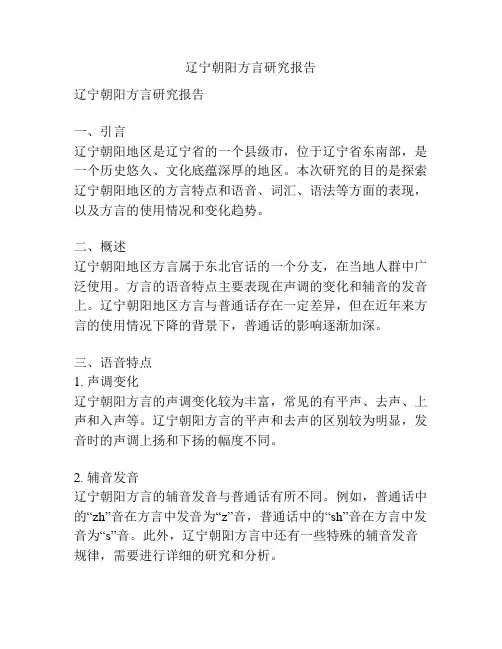 辽宁朝阳方言研究报告

辽宁朝阳方言研究报告

一、引言
辽宁朝阳地区是辽宁省的一个县级市，位于辽宁省东南部，是一个历史悠久、文化底蕴深厚的地区。本次研究的目的是探索辽宁朝阳地区的方言特点和语音、词汇、语法等方面的表现，以及方言的使用情况和变化趋势。

二、概述
辽宁朝阳地区方言属于东北官话的一个分支，在当地人群中广泛使用。方言的语音特点主要表现在声调的变化和辅音的发音上。辽宁朝阳地区方言与普通话存在一定差异，但在近年来方言的使用情况下降的背景下，普通话的影响逐渐加深。

三、语音特点
1. 声调变化
辽宁朝阳方言的声调变化较为丰富，常见的有平声、去声、上声和入声等。辽宁朝阳方言的平声和去声的区别较为明显，发音时的声调上扬和下扬的幅度不同。

2. 辅音发音
辽宁朝阳方言的辅音发音与普通话有所不同。例如，普通话中的“zh”音在方言中发音为“z”音，普通话中的“sh”音在方言中发音为“s”音。此外，辽宁朝阳方言中还有一些特殊的辅音发音规律，需要进行详细的研究和分析。